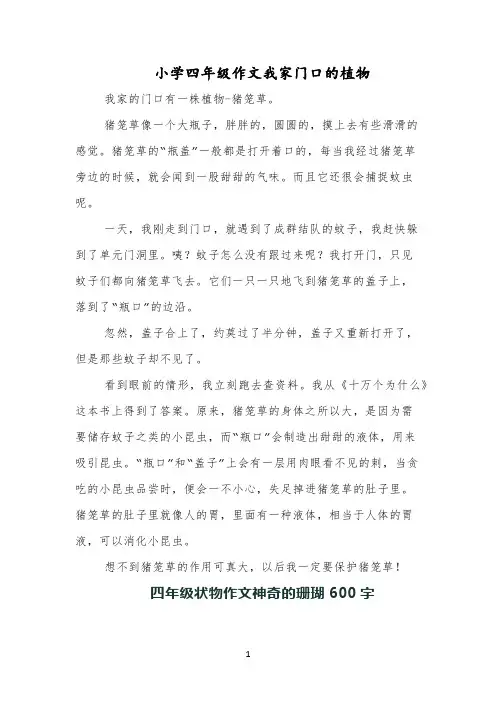 小学四年级作文我家门口的植物

我家的门口有一株植物-猪笼草。

猪笼草像一个大瓶子，胖胖的，圆圆的，摸上去有些滑滑的感觉。猪笼草的“瓶盖”一般都是打开着口的，每当我经过猪笼草旁边的时候，就会闻到一股甜甜的气味。而且它还很会捕捉蚊虫呢。

一天，我刚走到门口，就遇到了成群结队的蚊子，我赶快躲到了单元门洞里。咦？蚊子怎么没有跟过来呢？我打开门，只见蚊子们都向猪笼草飞去。它们一只一只地飞到猪笼草的盖子上，落到了“瓶口”的边沿。

忽然，盖子合上了，约莫过了半分钟，盖子又重新打开了，但是那些蚊子却不见了。

看到眼前的情形，我立刻跑去查资料。我从《十万个为什么》这本书上得到了答案。原来，猪笼草的身体之所以大，是因为需要储存蚊子之类的小昆虫，而“瓶口”会制造出甜甜的液体，用来吸引昆虫。“瓶口”和“盖子”上会有一层用肉眼看不见的刺，当贪吃的小昆虫品尝时，便会一不小心，失足掉进猪笼草的肚子里。猪笼草的肚子里就像人的胃，里面有一种液体，相当于人体的胃液，可以消化小昆虫。

想不到猪笼草的作用可真大，以后我一定要保护猪笼草！

四年级状物作文神奇的珊瑚 600 字

1